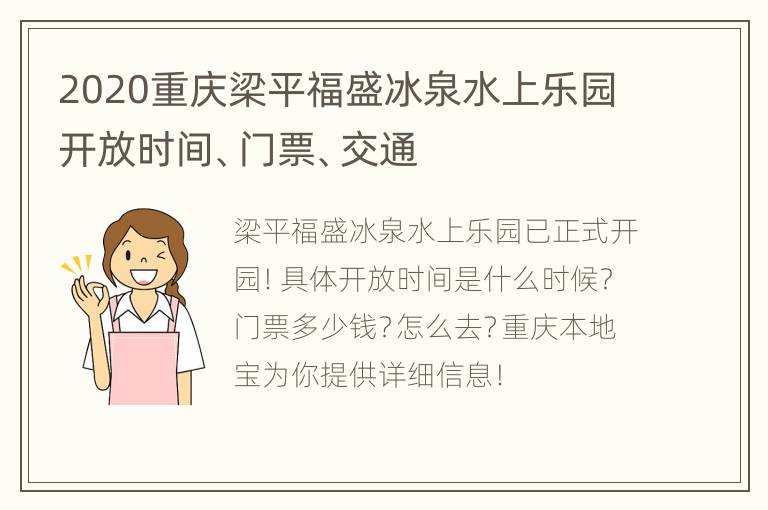 2020重庆梁平福盛冰泉水上乐园开放时间、门票、交通

梁平福盛冰泉水上乐园已正式开园！具体开放时间是什么时候？门票多少钱？怎么去？重庆本地宝为你提供详细信息！